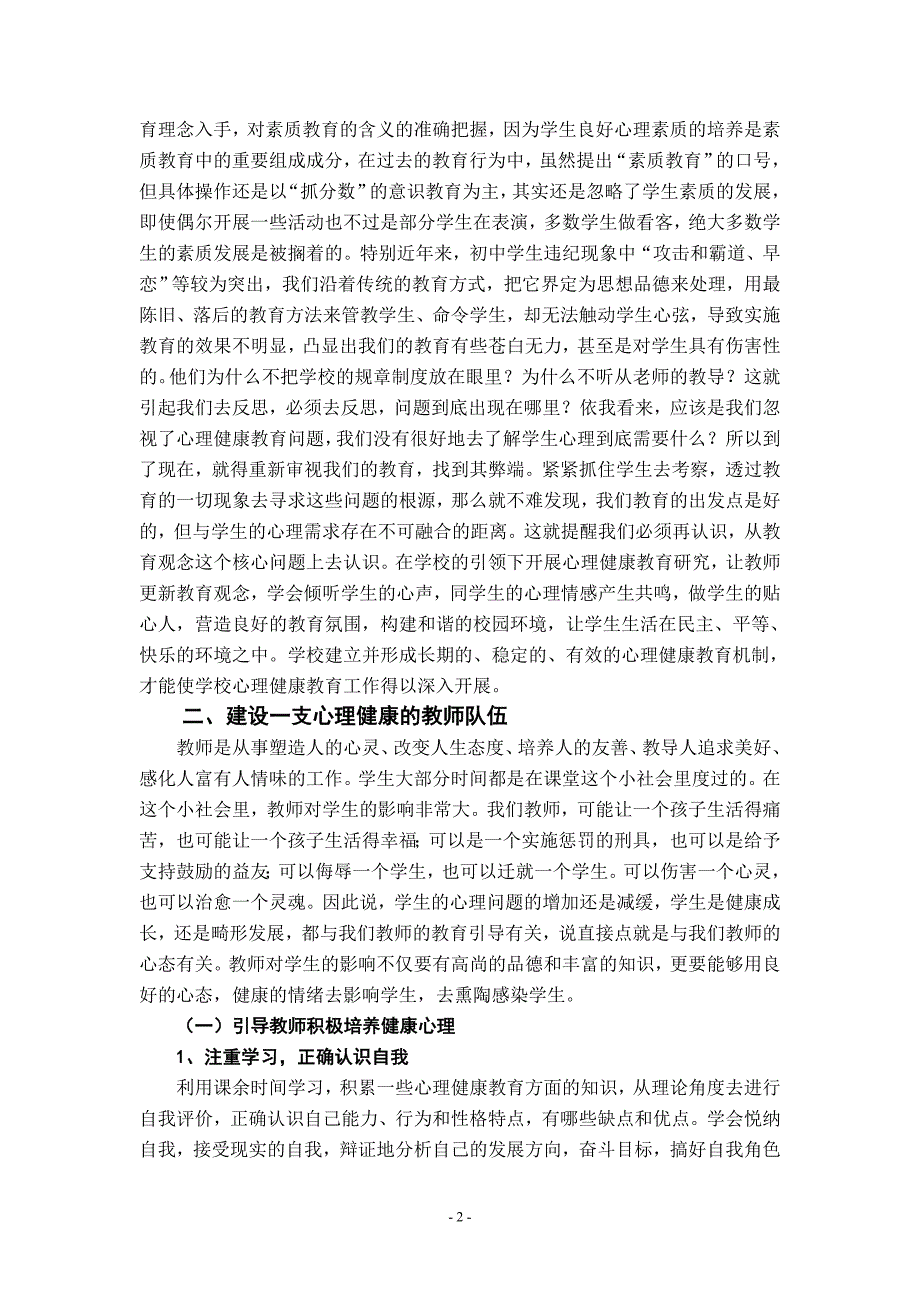 育理念入手，对素质教育的含义的准确把握，因为学生良好心理素质的培养是素质教育中的重要组成成分，在过去的教育行为中，虽然提出“素质教育”的口号，但具体操作还是以“抓分数”的意识教育为主，其实还是忽略了学生素质的发展，即使偶尔开展一些活动也不过是部分学生在表演，多数学生做看客，绝大多数学生的素质发展是被搁着的。特别近年来，初中学生违纪现象中“攻击和霸道、早恋”等较为突出，我们沿着传统的教育方式，把它界定为思想品德来处理，用最陈旧、落后的教育方法来管教学生、命令学生，却无法触动学生心弦，导致实施教育的效果不明显，凸显出我们的教育有些苍白无力，甚至是对学生具有伤害性的。他们为什么不把学校的规章制度放在眼里？为什么不听从老师的教导？这就引起我们去反思，必须去反思，问题到底出现在哪里？依我看来，应该是我们忽视了心理健康教育问题，我们没有很好地去了解学生心理到底需要什么？所以到了现在，就得重新审视我们的教育，找到其弊端。紧紧抓住学生去考察，透过教育的一切现象去寻求这些问题的根源，那么就不难发现，我们教育的出发点是好的，但与学生的心理需求存在不可融合的距离。这就提醒我们必须再认识，从教育观念这个核心问题上去认识。在学校的引领下开展心理健康教育研究，让教师更新教育观念，学会倾听学生的心声，同学生的心理情感产生共鸣，做学生的贴心人，营造良好的教育氛围，构建和谐的校园环境，让学生生活在民主、平等、快乐的环境之中。学校建立并形成长期的、稳定的、有效的心理健康教育机制，才能使学校心理健康教育工作得以深入开展。

二、建设一支心理健康的教师队伍

教师是从事塑造人的心灵、改变人生态度、培养人的友善、教导人追求美好、感化人富有人情味的工作。学生大部分时间都是在课堂这个小社会里度过的。在这个小社会里，教师对学生的影响非常大。我们教师，可能让一个孩子生活得痛苦，也可能让一个孩子生活得幸福；可以是一个实施惩罚的刑具，也可以是给予支持鼓励的益友；可以侮辱一个学生，也可以迁就一个学生。可以伤害一个心灵，也可以治愈一个灵魂。因此说，学生的心理问题的增加还是减缓，学生是健康成长，还是畸形发展，都与我们教师的教育引导有关，说直接点就是与我们教师的心态有关。教师对学生的影响不仅要有高尚的品德和丰富的知识，更要能够用良好的心态，健康的情绪去影响学生，去熏陶感染学生。

（一）引导教师积极培养健康心理

1、注重学习，正确认识自我

利用课余时间学习，积累一些心理健康教育方面的知识，从理论角度去进行自我评价，正确认识自己能力、行为和性格特点，有哪些缺点和优点。学会悦纳自我，接受现实的自我，辩证地分析自己的发展方向，奋斗目标，搞好自我角色

- 2 -